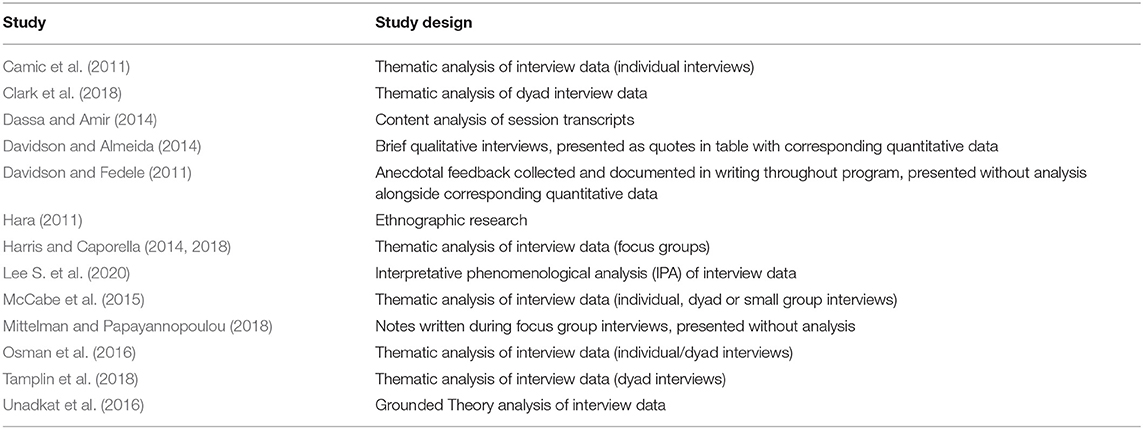 | Study | Study design |
|---|---|
| Camic et al. (2011) | Thematic analysis of interview data (individual interviews) |
| Clark et al. (2018) | Thematic analysis of dyad interview data |
| Dassa and Amir (2014) | Content analysis of session transcripts |
| Davidson and Almeida (2014) | Brief qualitative interviews, presented as quotes in table with corresponding quantitative data |
| Davidson and Fedele (2011) | Anecdotal feedback collected and documented in writing throughout program, presented without analysis alongside corresponding quantitative data |
| Hara (2011) | Ethnographic research |
| Harris and Caporella (2014, 2018) | Thematic analysis of interview data (focus groups) |
| Lee S. et al. (2020) | Interpretative phenomenological analysis (IPA) of interview data |
| McCabe et al. (2015) | Thematic analysis of interview data (individual, dyad or small group interviews) |
| Mittelman and Papayannopoulou (2018) | Notes written during focus group interviews, presented without analysis |
| Osman et al. (2016) | Thematic analysis of interview data (individual/dyad interviews) |
| Tamplin et al. (2018) | Thematic analysis of interview data (dyad interviews) |
| Unadkat et al. (2016) | Grounded Theory analysis of interview data |